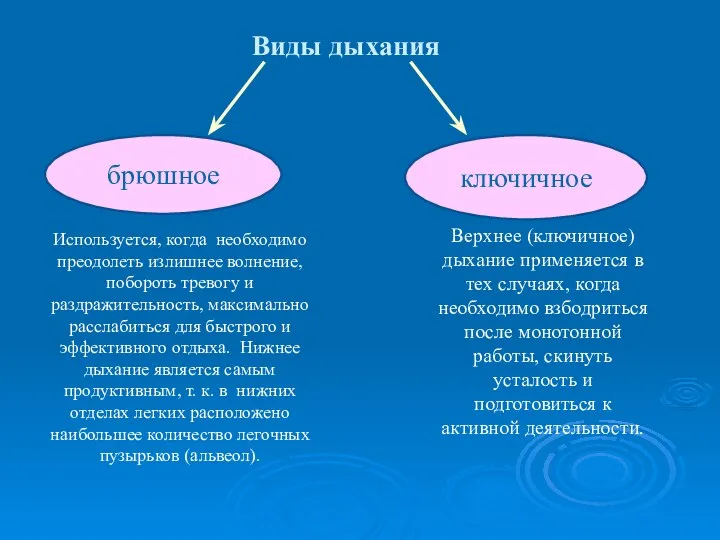 Виды дыхания

брюшное

ключичное

Используется, когда необходимо преодолеть излишнее волнение, побороть тревогу и раздражительность, максимально расслабиться для быстрого и эффективного отдыха. Нижнее дыхание является самым продуктивным, т. к. в нижних отделах легких расположено наибольшее количество легочных пузырьков (альвеол).

Верхнее (ключичное) дыхание применяется в тех случаях, когда необходимо взбодриться после монотонной работы, скинуть усталость и подготовиться к активной деятельности.